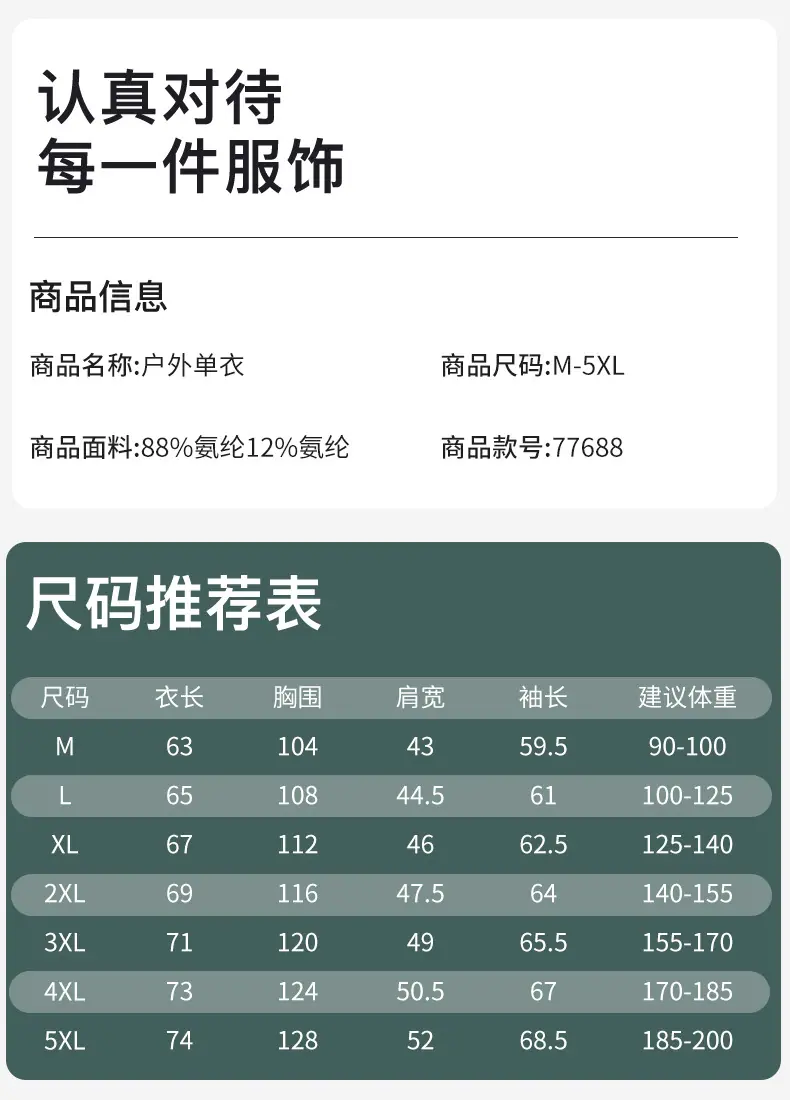 认真对待
每一件服饰

商品信息

商品名称:户外单衣 商品尺码:M-5XL

商品面料:88%氨纶12%氨纶 商品款号:77688

尺码推荐表

| 尺码 | 衣长 | 胸围 | 肩宽 | 袖长 | 建议体重 |
|---|---|---|---|---|---|
| M | 63 | 104 | 43 | 59.5 | 90-100 |
| L | 65 | 108 | 44.5 | 61 | 100-125 |
| XL | 67 | 112 | 46 | 62.5 | 125-140 |
| 2XL | 69 | 116 | 47.5 | 64 | 140-155 |
| 3XL | 71 | 120 | 49 | 65.5 | 155-170 |
| 4XL | 73 | 124 | 50.5 | 67 | 170-185 |
| 5XL | 74 | 128 | 52 | 68.5 | 185-200 |